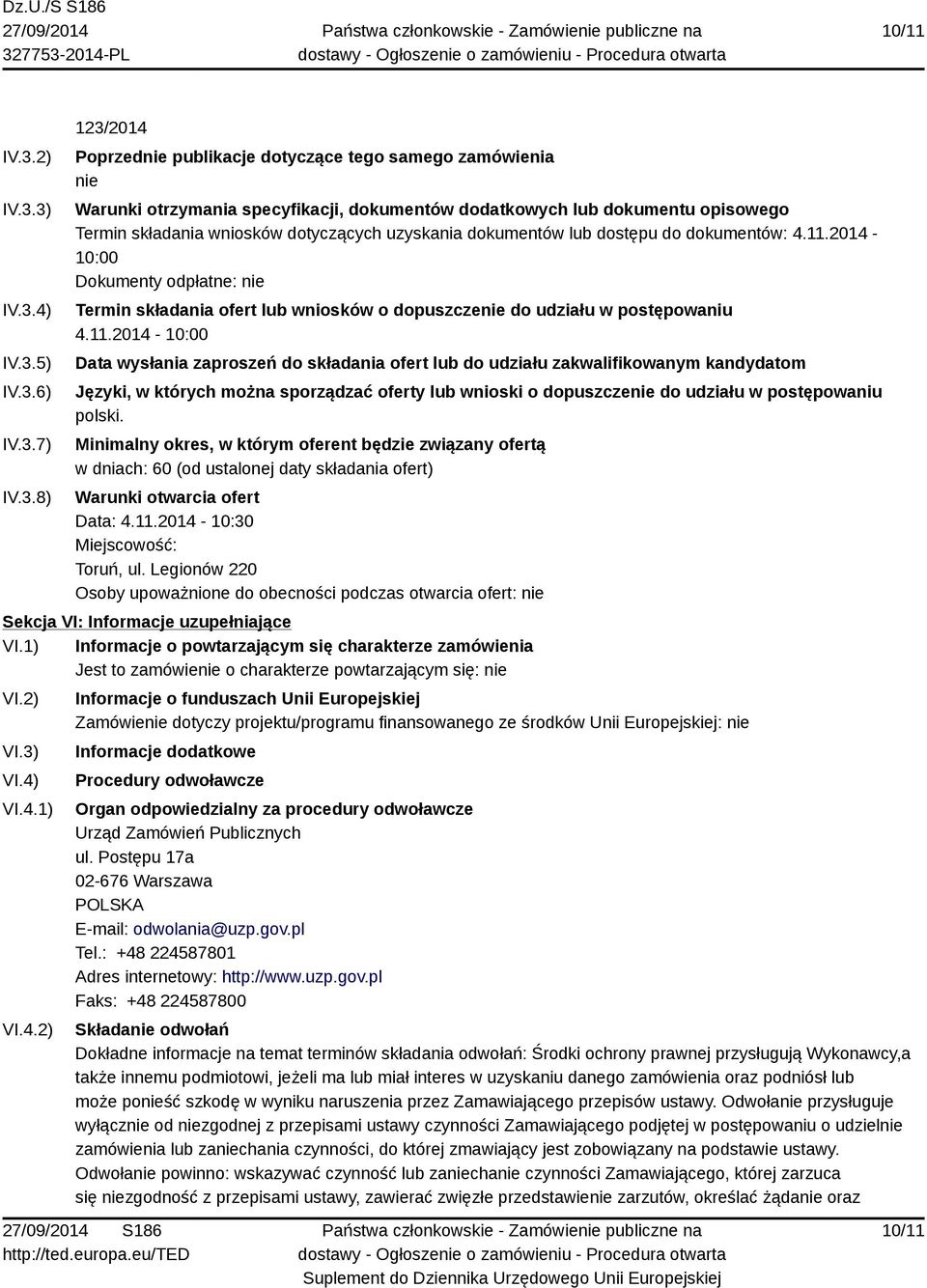 Dz.U./S S186
27/09/2014
327753-2014-PL

Państwa członkowskie - Zamówienie publiczne na dostawy - Ogłoszenie o zamówieniu - Procedura otwarta

10/11

123/2014

IV.3.2) Poprzednie publikacje dotyczące tego samego zamówienia
nie

IV.3.3) Warunki otrzymania specyfikacji, dokumentów dodatkowych lub dokumentu opisowego
Termin składania wniosków dotyczących uzyskania dokumentów lub dostępu do dokumentów: 4.11.2014 - 10:00
Dokumenty odpłatne: nie

IV.3.4) Termin składania ofert lub wniosków o dopuszczenie do udziału w postępowaniu
4.11.2014 - 10:00

IV.3.5) Data wysłania zaproszeń do składania ofert lub do udziału zakwalifikowanym kandydatom

IV.3.6) Języki, w których można sporządzać oferty lub wnioski o dopuszczenie do udziału w postępowaniu
polski.

IV.3.7) Minimalny okres, w którym oferent będzie związany ofertą
w dniach: 60 (od ustalonej daty składania ofert)

IV.3.8) Warunki otwarcia ofert
Data: 4.11.2014 - 10:30
Miejscowość:
Toruń, ul. Legionów 220
Osoby upoważnione do obecności podczas otwarcia ofert: nie

Sekcja VI: Informacje uzupełniające

VI.1) Informacje o powtarzającym się charakterze zamówienia
Jest to zamówienie o charakterze powtarzającym się: nie

VI.2) Informacje o funduszach Unii Europejskiej
Zamówienie dotyczy projektu/programu finansowanego ze środków Unii Europejskiej: nie

VI.3) Informacje dodatkowe

VI.4) Procedury odwoławcze

VI.4.1) Organ odpowiedzialny za procedury odwoławcze
Urząd Zamówień Publicznych
ul. Postępu 17a
02-676 Warszawa
POLSKA
E-mail: odwolania@uzp.gov.pl
Tel.: +48 224587801
Adres internetowy: http://www.uzp.gov.pl
Faks: +48 224587800

VI.4.2) Składanie odwołań
Dokładne informacje na temat terminów składania odwołań: Środki ochrony prawnej przysługują Wykonawcy,a także innemu podmiotowi, jeżeli ma lub miał interes w uzyskaniu danego zamówienia oraz podniósł lub może ponieść szkodę w wyniku naruszenia przez Zamawiającego przepisów ustawy. Odwołanie przysługuje wyłącznie od niezgodnej z przepisami ustawy czynności Zamawiającego podjętej w postępowaniu o udzielnie zamówienia lub zaniechania czynności, do której zmawiający jest zobowiązany na podstawie ustawy. Odwołanie powinno: wskazywać czynność lub zaniechanie czynności Zamawiającego, której zarzuca się niezgodność z przepisami ustawy, zawierać zwięzłe przedstawienie zarzutów, określać żądanie oraz

27/09/2014 S186
http://ted.europa.eu/TED

Państwa członkowskie - Zamówienie publiczne na dostawy - Ogłoszenie o zamówieniu - Procedura otwarta
Suplement do Dziennika Urzędowego Unii Europejskiej

10/11